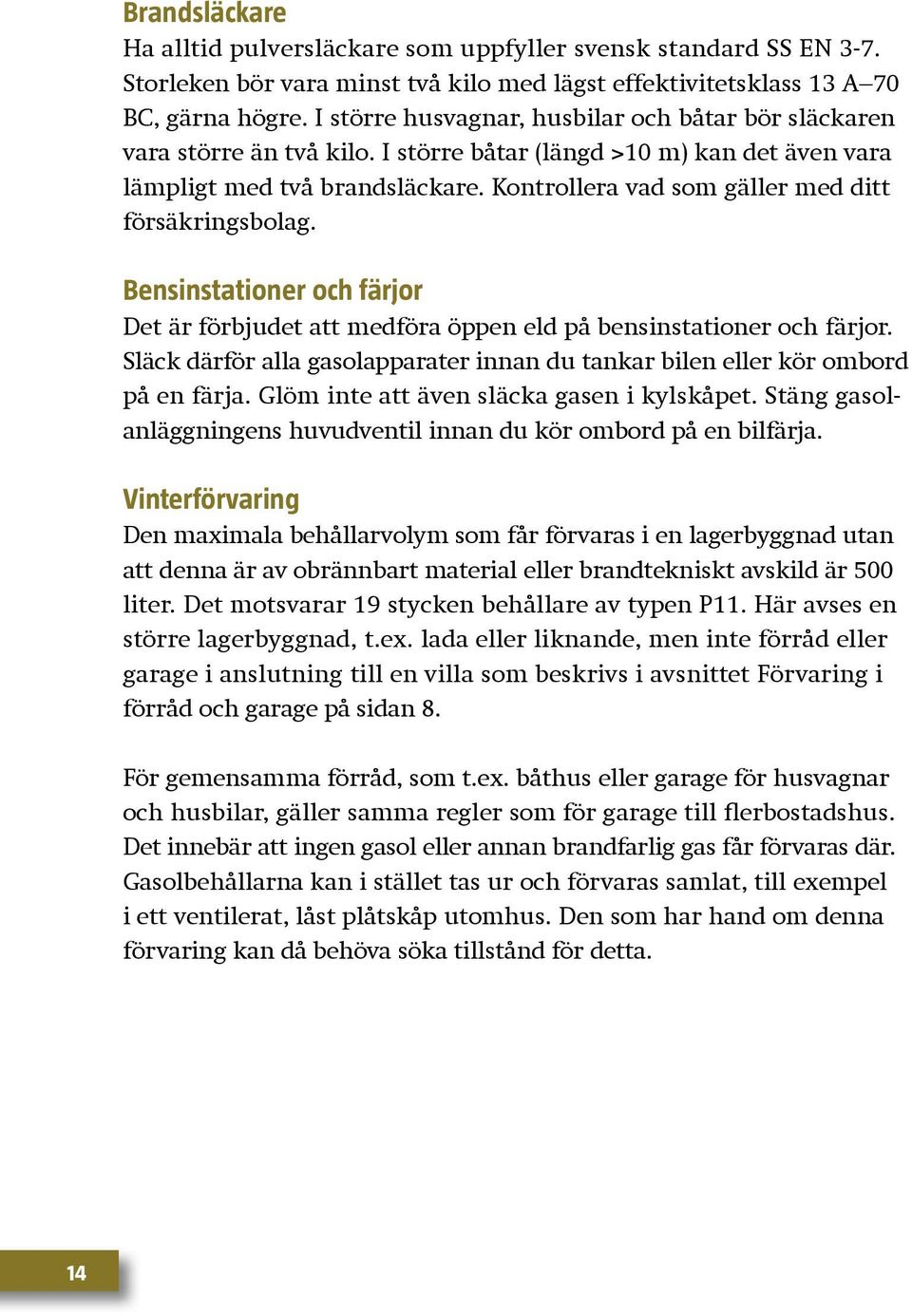 Brandsläckare
Ha alltid pulversläckare som uppfyller svensk standard SS EN 3-7. Storleken bör vara minst två kilo med lägst effektivitetsklass 13 A–70 BC, gärna högre. I större husvagnar, husbilar och båtar bör släckaren vara större än två kilo. I större båtar (längd >10 m) kan det även vara lämpligt med två brandsläckare. Kontrollera vad som gäller med ditt försäkringsbolag.

Bensinstationer och färjor
Det är förbjudet att medföra öppen eld på bensinstationer och färjor. Släck därför alla gasolapparater innan du tankar bilen eller kör ombord på en färja. Glöm inte att även släcka gasen i kylskåpet. Stäng gasolanläggningens huvudventil innan du kör ombord på en bilfärja.

Vinterförvaring
Den maximala behållarvolym som får förvaras i en lagerbyggnad utan att denna är av obrännbart material eller brandtekniskt avskild är 500 liter. Det motsvarar 19 stycken behållare av typen P11. Här avses en större lagerbyggnad, t.ex. lada eller liknande, men inte förråd eller garage i anslutning till en villa som beskrivs i avsnittet Förvaring i förråd och garage på sidan 8.

För gemensamma förråd, som t.ex. båthus eller garage för husvagnar och husbilar, gäller samma regler som för garage till flerbostadshus. Det innebär att ingen gasol eller annan brandfarlig gas får förvaras där. Gasolbehållarna kan i stället tas ur och förvaras samlat, till exempel i ett ventilerat, låst plåtskåp utomhus. Den som har hand om denna förvaring kan då behöva söka tillstånd för detta.

14